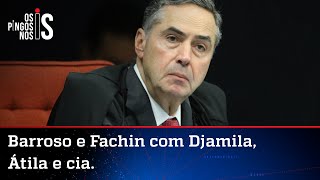 OS PINGOS NOS IS

Barroso e Fachin com Djamila, Átila e cia.